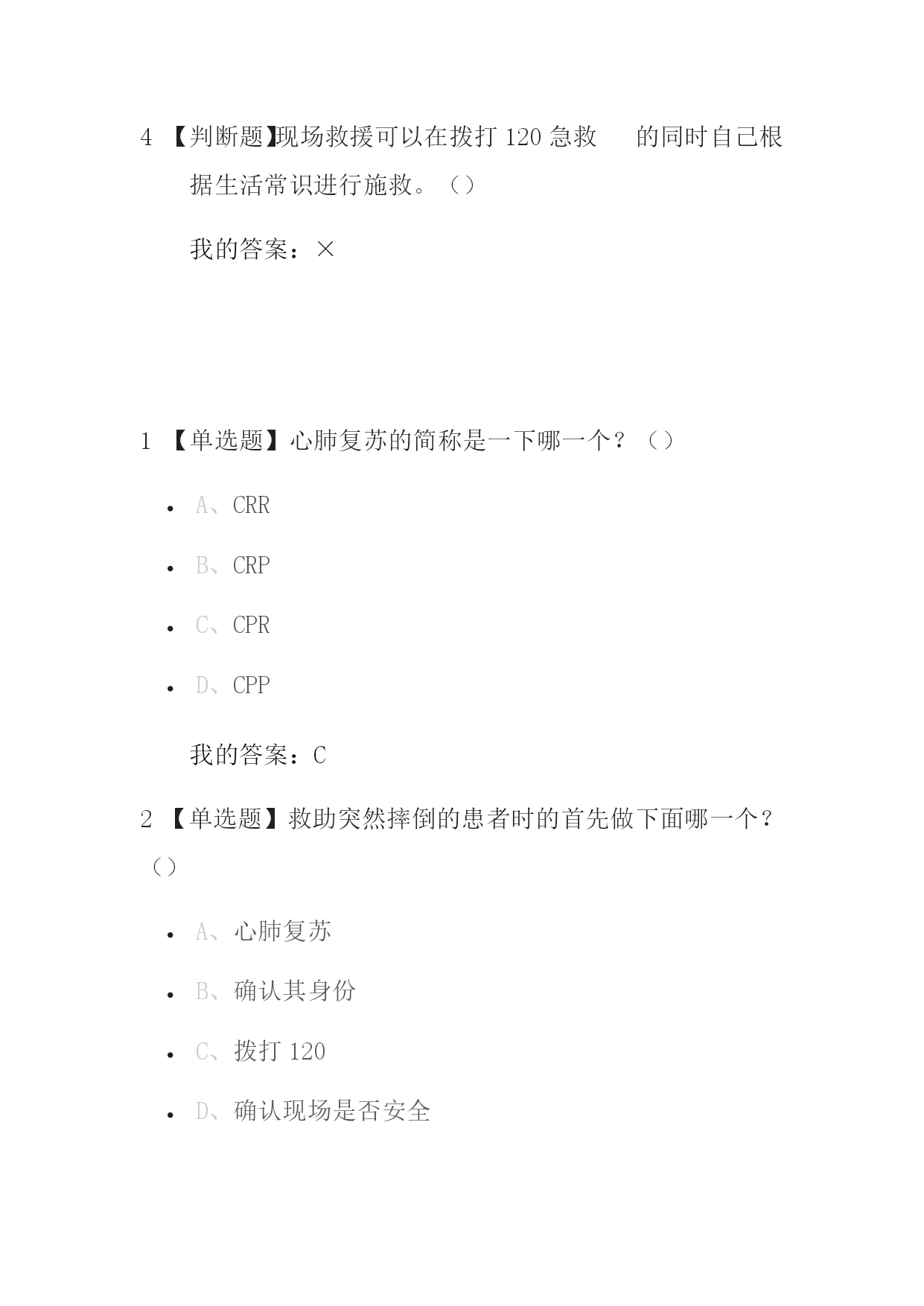 4 【判断题】现场救援可以在拨打 120 急救 的同时自己根据生活常识进行施救。（）

我的答案：×

1 【单选题】心肺复苏的简称是一下哪一个？（）

- A、CRR
- B、CRP
- C、CPR
- D、CPP

我的答案：C

2 【单选题】救助突然摔倒的患者时的首先做下面哪一个？（）

- A、心肺复苏
- B、确认其身份
- C、拨打 120
- D、确认现场是否安全